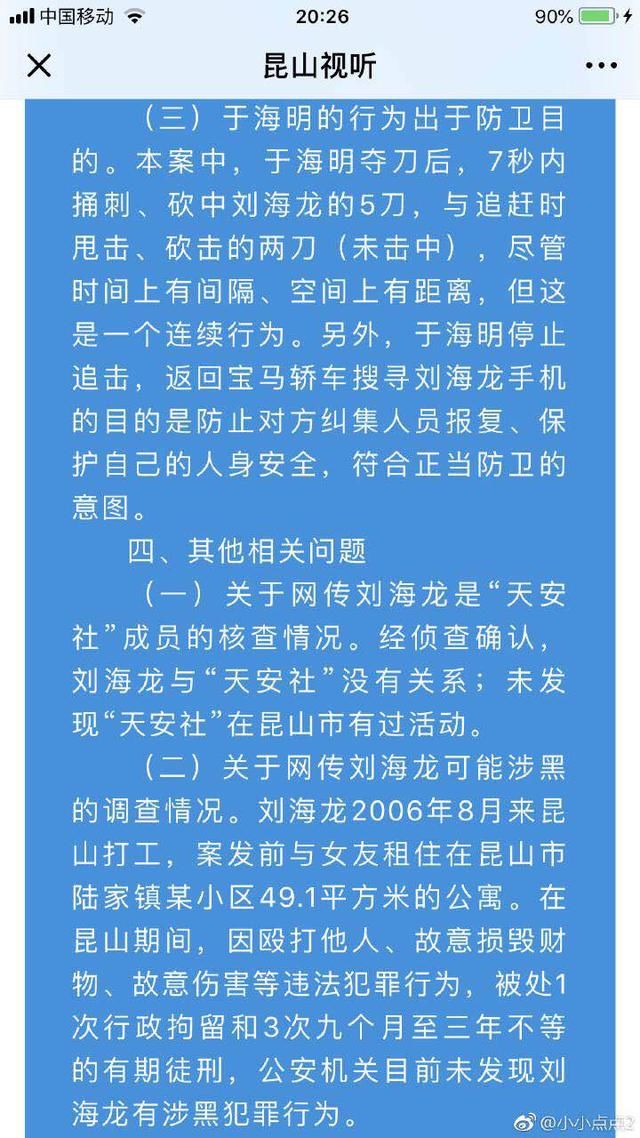 中国移动 20:26 90%

昆山视听

（三）于海明的行为出于防卫目的。本案中，于海明夺刀后，7秒内捅刺、砍中刘海龙的5刀，与追赶时甩击、砍击的两刀（未击中），尽管时间上有间隔、空间上有距离，但这是一个连续行为。另外，于海明停止追击，返回宝马轿车搜寻刘海龙手机的目的是防止对方纠集人员报复、保护自己的人身安全，符合正当防卫的意图。

四、其他相关问题

（一）关于网传刘海龙是“天安社”成员的核查情况。经侦查确认，刘海龙与“天安社”没有关系；未发现“天安社”在昆山市有过活动。

（二）关于网传刘海龙可能涉黑的调查情况。刘海龙2006年8月来昆山打工，案发前与女友租住在昆山市陆家镇某小区49.1平方米的公寓。在昆山期间，因殴打他人、故意损毁财物、故意伤害等违法犯罪行为，被处1次行政拘留和3次九个月至三年不等的有期徒刑，公安机关目前未发现刘海龙有涉黑犯罪行为。

@小小点点2